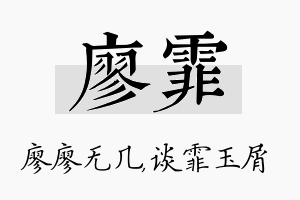 廖霏

廖廖无几,谈霏玉屑